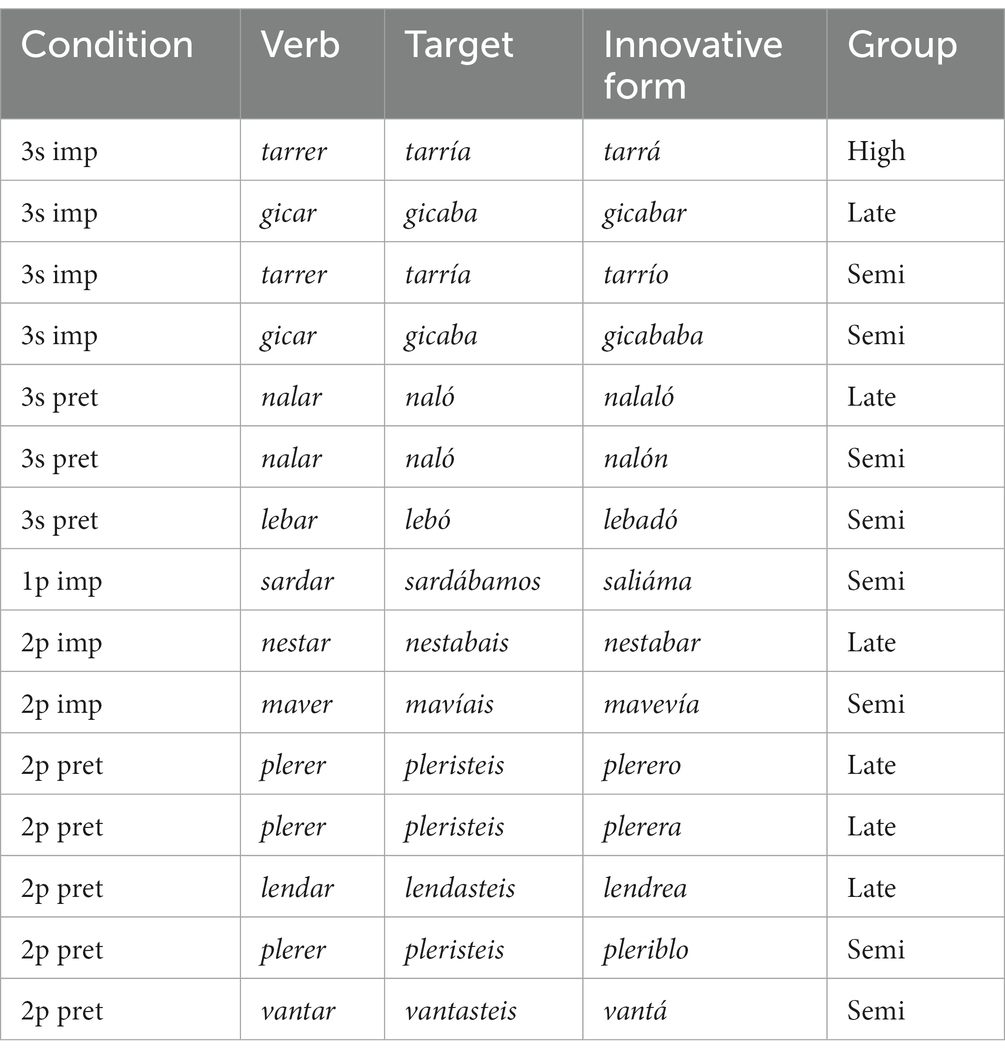 | Condition | Verb | Target | Innovative form | Group |
|---|---|---|---|---|
| 3s imp | tarrer | tarría | tarrá | High |
| 3s imp | gicar | gicaba | gicabar | Late |
| 3s imp | tarrer | tarría | tarrío | Semi |
| 3s imp | gicar | gicaba | gicababa | Semi |
| 3s pret | nalar | naló | nalaló | Late |
| 3s pret | nalar | naló | nalón | Semi |
| 3s pret | lebar | lebó | lebadó | Semi |
| 1p imp | sardar | sardábamos | saliáma | Semi |
| 2p imp | nestar | nestabais | nestabar | Late |
| 2p imp | maver | mavíais | mavevía | Semi |
| 2p pret | plerer | pleristeis | plerero | Late |
| 2p pret | plerer | pleristeis | plerera | Late |
| 2p pret | lendar | lendasteis | lendrea | Late |
| 2p pret | plerer | pleristeis | pleriblo | Semi |
| 2p pret | vantar | vantasteis | vantá | Semi |